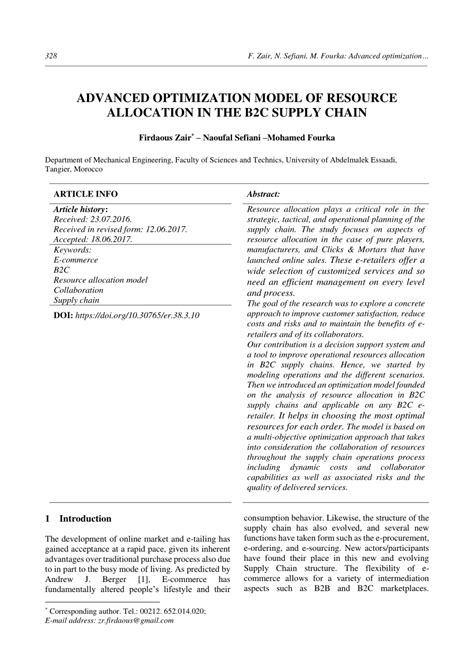 328

F. Zair, N. Sefiani, M. Fourka: Advanced optimization...

ADVANCED OPTIMIZATION MODEL OF RESOURCE ALLOCATION IN THE B2C SUPPLY CHAIN

Firdaous Zair* – Naoufal Sefiani –Mohamed Fourka

Department of Mechanical Engineering, Faculty of Sciences and Technics, University of Abdelmalek Essaadi, Tangier, Morocco

ARTICLE INFO

Article history:
Received: 23.07.2016.
Received in revised form: 12.06.2017.
Accepted: 18.06.2017.

Keywords:
E-commerce
B2C
Resource allocation model
Collaboration
Supply chain

DOI: https://doi.org/10.30765/er.38.3.10

Abstract:

Resource allocation plays a critical role in the strategic, tactical, and operational planning of the supply chain. The study focuses on aspects of resource allocation in the case of pure players, manufacturers, and Clicks & Mortars that have launched online sales. These e-retailers offer a wide selection of customized services and so need an efficient management on every level and process.
The goal of the research was to explore a concrete approach to improve customer satisfaction, reduce costs and risks and to maintain the benefits of e-retailers and of its collaborators.
Our contribution is a decision support system and a tool to improve operational resources allocation in B2C supply chains. Hence, we started by modeling operations and the different scenarios. Then we introduced an optimization model founded on the analysis of resource allocation in B2C supply chains and applicable on any B2C e-retailer. It helps in choosing the most optimal resources for each order. The model is based on a multi-objective optimization approach that takes into consideration the collaboration of resources throughout the supply chain operations process including dynamic costs and collaborator capabilities as well as associated risks and the quality of delivered services.

1 Introduction

The development of online market and e-tailing has gained acceptance at a rapid pace, given its inherent advantages over traditional purchase process also due to in part to the busy mode of living. As predicted by Andrew J. Berger [1], E-commerce has fundamentally altered people's lifestyle and their consumption behavior. Likewise, the structure of the supply chain has also evolved, and several new functions have taken form such as the e-procurement, e-ordering, and e-sourcing. New actors/participants have found their place in this new and evolving Supply Chain structure. The flexibility of e-commerce allows for a variety of intermediation aspects such as B2B and B2C marketplaces.

* Corresponding author. Tel.: 00212. 652.014.020;
E-mail address: zr.firdaous@gmail.com